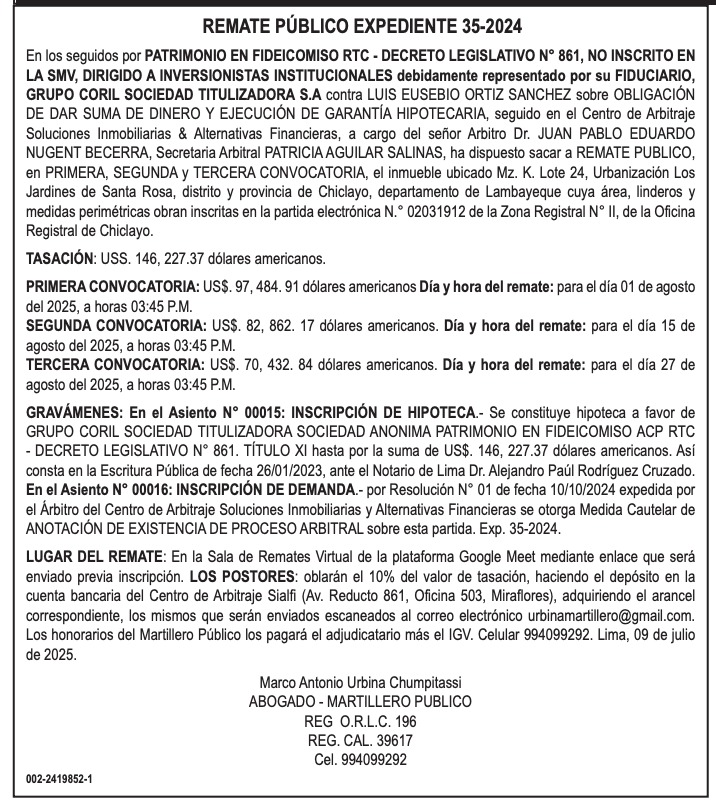 REMATE PÚBLICO EXPEDIENTE 35-2024

En los seguidos por PATRIMONIO EN FIDEICOMISO RTC - DECRETO LEGISLATIVO N° 861, NO INSCRITO EN LA SMV, DIRIGIDO A INVERSIONISTAS INSTITUCIONALES debidamente representado por su FIDUCIARIO, GRUPO CORIL SOCIEDAD TITULIZADORA S.A contra LUIS EUSEBIO ORTIZ SANCHEZ sobre OBLIGACIÓN DE DAR SUMA DE DINERO Y EJECUCIÓN DE GARANTÍA HIPOTECARIA, seguido en el Centro de Arbitraje Soluciones Inmobiliarias & Alternativas Financieras, a cargo del señor Arbitro Dr. JUAN PABLO EDUARDO NUGENT BECERRA, Secretaria Arbitral PATRICIA AGUILAR SALINAS, ha dispuesto sacar a REMATE PUBLICO, en PRIMERA, SEGUNDA y TERCERA CONVOCATORIA, el inmueble ubicado Mz. K. Lote 24, Urbanización Los Jardines de Santa Rosa, distrito y provincia de Chiclayo, departamento de Lambayeque cuya área, linderos y medidas perimétricas obran inscritas en la partida electrónica N.° 02031912 de la Zona Registral N° II, de la Oficina Registral de Chiclayo.

TASACIÓN: USS. 146, 227.37 dólares americanos.

PRIMERA CONVOCATORIA: US$. 97, 484. 91 dólares americanos Día y hora del remate: para el día 01 de agosto del 2025, a horas 03:45 P.M.
SEGUNDA CONVOCATORIA: US$. 82, 862. 17 dólares americanos. Día y hora del remate: para el día 15 de agosto del 2025, a horas 03:45 P.M.
TERCERA CONVOCATORIA: US$. 70, 432. 84 dólares americanos. Día y hora del remate: para el día 27 de agosto del 2025, a horas 03:45 P.M.

GRAVÁMENES: En el Asiento N° 00015: INSCRIPCIÓN DE HIPOTECA.- Se constituye hipoteca a favor de GRUPO CORIL SOCIEDAD TITULIZADORA SOCIEDAD ANONIMA PATRIMONIO EN FIDEICOMISO ACP RTC - DECRETO LEGISLATIVO N° 861. TÍTULO XI hasta por la suma de US$. 146, 227.37 dólares americanos. Así consta en la Escritura Pública de fecha 26/01/2023, ante el Notario de Lima Dr. Alejandro Paúl Rodríguez Cruzado. En el Asiento N° 00016: INSCRIPCIÓN DE DEMANDA.- por Resolución N° 01 de fecha 10/10/2024 expedida por el Árbitro del Centro de Arbitraje Soluciones Inmobiliarias y Alternativas Financieras se otorga Medida Cautelar de ANOTACIÓN DE EXISTENCIA DE PROCESO ARBITRAL sobre esta partida. Exp. 35-2024.

LUGAR DEL REMATE: En la Sala de Remates Virtual de la plataforma Google Meet mediante enlace que será enviado previa inscripción. LOS POSTORES: oblarán el 10% del valor de tasación, haciendo el depósito en la cuenta bancaria del Centro de Arbitraje Sialfi (Av. Reducto 861, Oficina 503, Miraflores), adquiriendo el arancel correspondiente, los mismos que serán enviados escaneados al correo electrónico urbinamartillero@gmail.com. Los honorarios del Martillero Público los pagará el adjudicatario más el IGV. Celular 994099292. Lima, 09 de julio de 2025.

Marco Antonio Urbina Chumpitassi
ABOGADO - MARTILLERO PUBLICO
REG O.R.L.C. 196
REG. CAL. 39617
Cel. 994099292

002-2419852-1